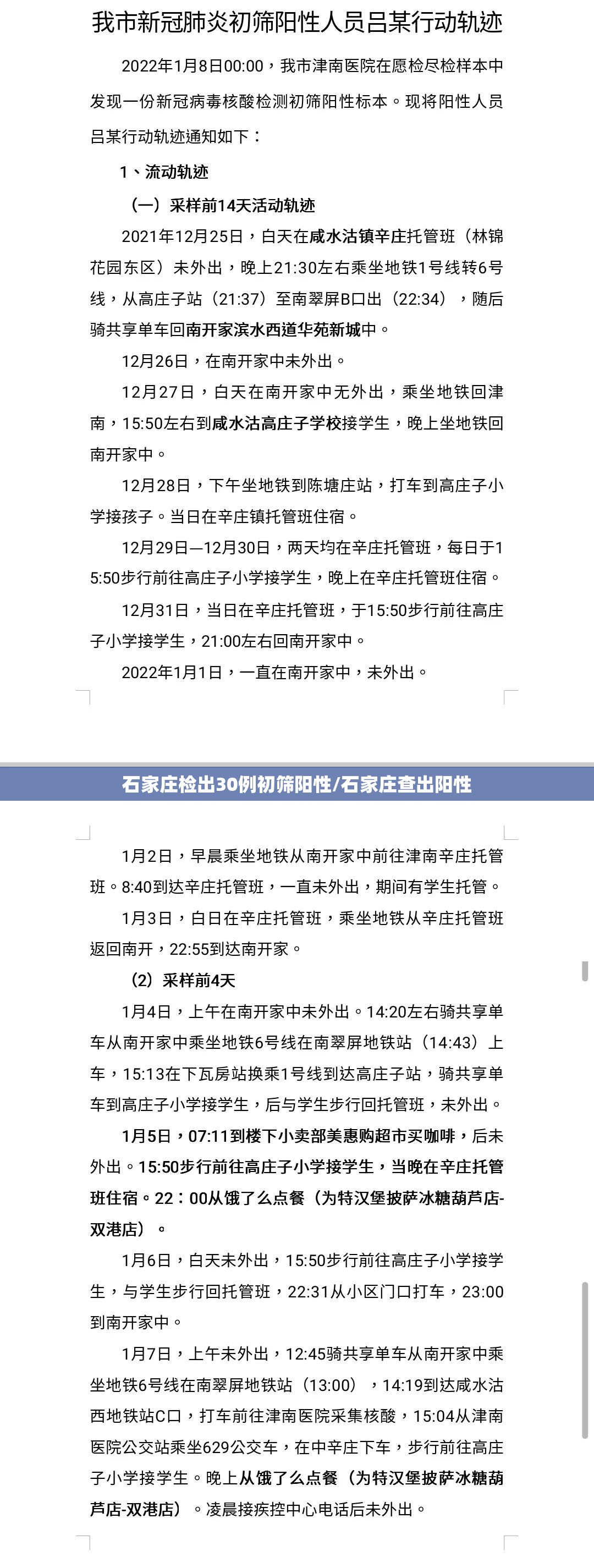 我市新冠肺炎初筛阳性人员吕某行动轨迹

2022年1月8日00:00，我市津南医院在愿检尽检样本中发现一份新冠病毒核酸检测初筛阳性标本。现将阳性人员吕某行动轨迹通知如下：

1、流动轨迹

（一）采样前14天活动轨迹

2021年12月25日，白天在咸水沽镇辛庄托管班（林锦花园东区）未外出，晚上21:30左右乘坐地铁1号线转6号线，从高庄子站（21:37）至南翠屏B口出（22:34），随后骑共享单车回南开家滨水西道华苑新城中。

12月26日，在南开家中未外出。

12月27日，白天在南开家中无外出，乘坐地铁回津南，15:50左右到咸水沽高庄子学校接学生，晚上坐地铁回南开家中。

12月28日，下午坐地铁到陈塘庄站，打车到高庄子小学接孩子。当日在辛庄镇托管班住宿。

12月29日—12月30日，两天均在辛庄托管班，每日于15:50步行前往高庄子小学接学生，晚上在辛庄托管班住宿。

12月31日，当日在辛庄托管班，于15:50步行前往高庄子小学接学生，21:00左右回南开家中。

2022年1月1日，一直在南开家中，未外出。

石家庄检出30例初筛阳性/石家庄查出阳性

1月2日，早晨乘坐地铁从南开家中前往津南辛庄托管班。8:40到达辛庄托管班，一直未外出，期间有学生托管。

1月3日，白日在辛庄托管班，乘坐地铁从辛庄托管班返回南开，22:55到达南开家。

（2）采样前4天

1月4日，上午在南开家中未外出。14:20左右骑共享单车从南开家中乘坐地铁6号线在南翠屏地铁站（14:43）上车，15:13在下瓦房站换乘1号线到达高庄子站，骑共享单车到高庄子小学接学生，后与学生步行回托管班，未外出。

1月5日，07:11到楼下小卖部美惠购超市买咖啡，后未外出。15:50步行前往高庄子小学接学生，当晚在辛庄托管班住宿。22：00从饿了么点餐（为特汉堡披萨冰糖葫芦店-双港店）。

1月6日，白天未外出，15:50步行前往高庄子小学接学生，与学生步行回托管班，22:31从小区门口打车，23:00到南开家中。

1月7日，上午未外出，12:45骑共享单车从南开家中乘坐地铁6号线在南翠屏地铁站（13:00），14:19到达咸水沽西地铁站C口，打车前往津南医院采集核酸，15:04从津南医院公交站乘坐629公交车，在中辛庄下车，步行前往高庄子小学接学生。晚上从饿了么点餐（为特汉堡披萨冰糖葫芦店-双港店）。凌晨接疾控中心电话后未外出。